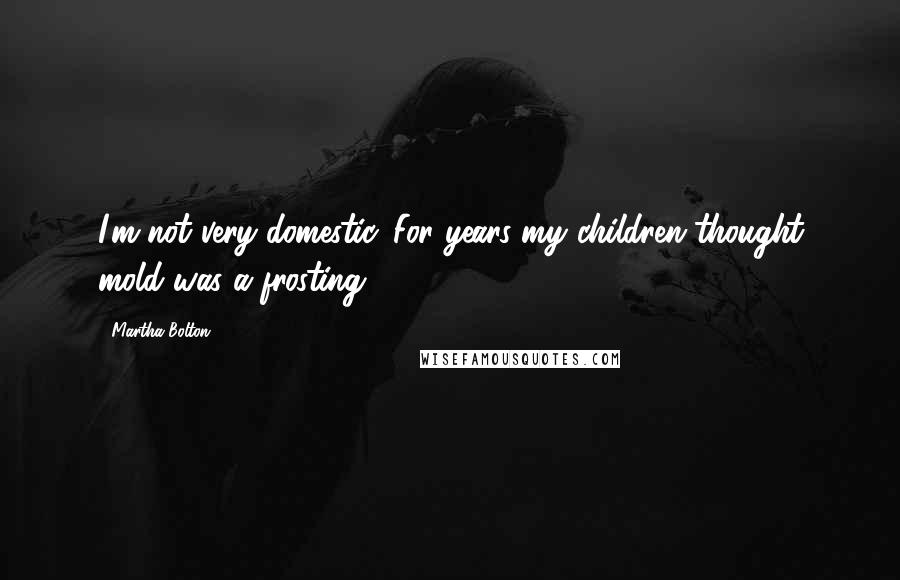 I'm not very domestic. For years my children thought mold was a frosting.

Martha Bolton

WISEFAMOUSQUOTES.COM